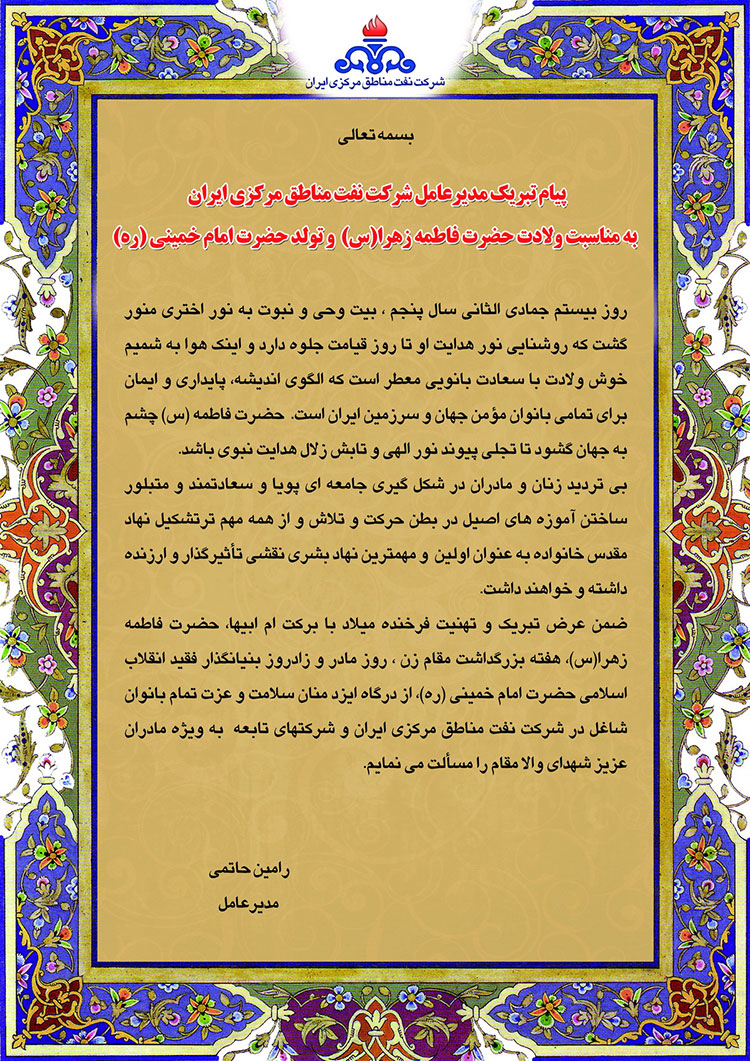 شرکت نفت مناطق مرکزی ایران

بسمه تعالی

پیام تبریک مدیرعامل شرکت نفت مناطق مرکزی ایران

به مناسبت ولادت حضرت فاطمه زهرا(س) و تولد حضرت امام خمینی (ره)

روز بیستم جمادی الثانی سال پنجم ، بیت وحی و نبوت به نور اختری منور گشت که روشنایی نور هدایت او تا روز قیامت جلوه دارد و اینک هوا به شمیم خوش ولادت با سعادت بانویی معطر است که الگوی اندیشه، پایداری و ایمان برای تمامی بانوان مؤمن جهان و سرزمین ایران است. حضرت فاطمه (س) چشم به جهان گشود تا تجلی پیوند نور الهی و تابش زلال هدایت نبوی باشد.

بی تردید زنان و مادران در شکل گیری جامعه ای پویا و سعادتمند و متبلور ساختن آموزه های اصیل در بطن حرکت و تلاش و از همه مهم ترتشکیل نهاد مقدس خانواده به عنوان اولین و مهمترین نهاد بشری نقشی تأثیرگذار و ارزنده داشته و خواهند داشت.

ضمن عرض تبریک و تهنیت فرخنده میلاد با برکت ام ابیها، حضرت فاطمه زهرا(س)، هفته بزرگداشت مقام زن ، روز مادر و زادروز بنیانگذار فقید انقلاب اسلامی حضرت امام خمینی (ره)، از درگاه ایزد منان سلامت و عزت تمام بانوان شاغل در شرکت نفت مناطق مرکزی ایران و شرکتهای تابعه به ویژه مادران عزیز شهدای والا مقام را مسألت می نمایم.

رامین حاتمی

مدیرعامل